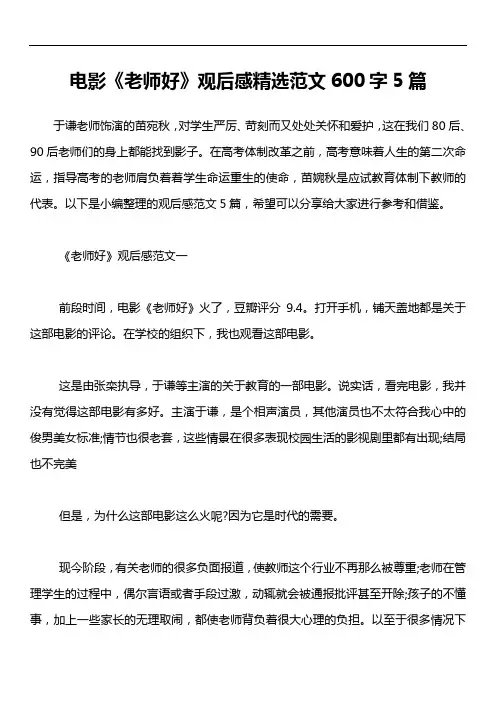 电影《老师好》观后感精选范文 600 字 5 篇

于谦老师饰演的苗宛秋，对学生严厉、苛刻而又处处关怀和爱护，这在我们 80 后、90 后老师们的身上都能找到影子。在高考体制改革之前，高考意味着人生的第二次命运，指导高考的老师肩负着着学生命运重生的使命，苗婉秋是应试教育体制下教师的代表。以下是小编整理的观后感范文 5 篇，希望可以分享给大家进行参考和借鉴。

《老师好》观后感范文一

前段时间，电影《老师好》火了，豆瓣评分 9.4。打开手机，铺天盖地都是关于这部电影的评论。在学校的组织下，我也观看这部电影。

这是由张栾执导，于谦等主演的关于教育的一部电影。说实话，看完电影，我并没有觉得这部电影有多好。主演于谦，是个相声演员，其他演员也不太符合我心中的俊男美女标准;情节也很老套，这些情景在很多表现校园生活的影视剧里都有出现;结局也不完美

但是，为什么这部电影这么火呢?因为它是时代的需要。

现今阶段，有关老师的很多负面报道，使教师这个行业不再那么被尊重;老师在管理学生的过程中，偶尔言语或者手段过激，动辄就会被通报批评甚至开除;孩子的不懂事，加上一些家长的无理取闹，都使老师背负着很大心理的负担。以至于很多情况下